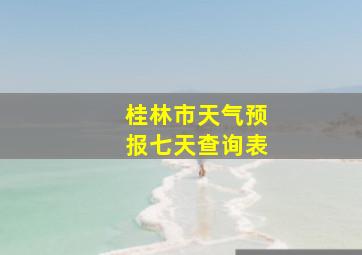 桂林市天气预报七天查询表